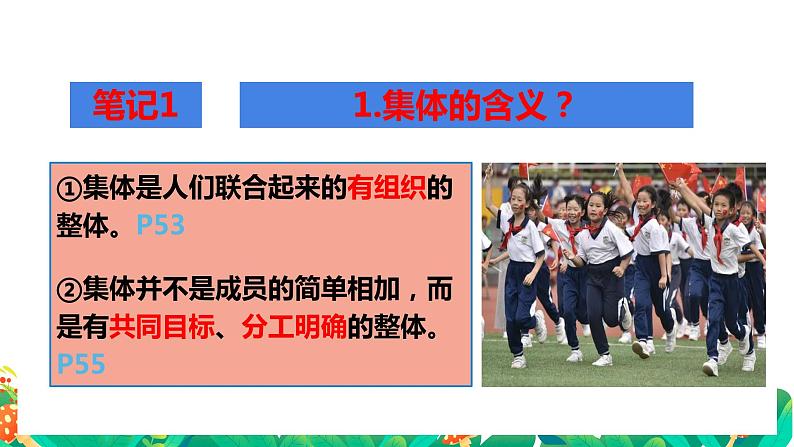 笔记1

1.集体的含义？

①集体是人们联合起来的有组织的整体。P53

②集体并不是成员的简单相加，而是有共同目标、分工明确的整体。P55